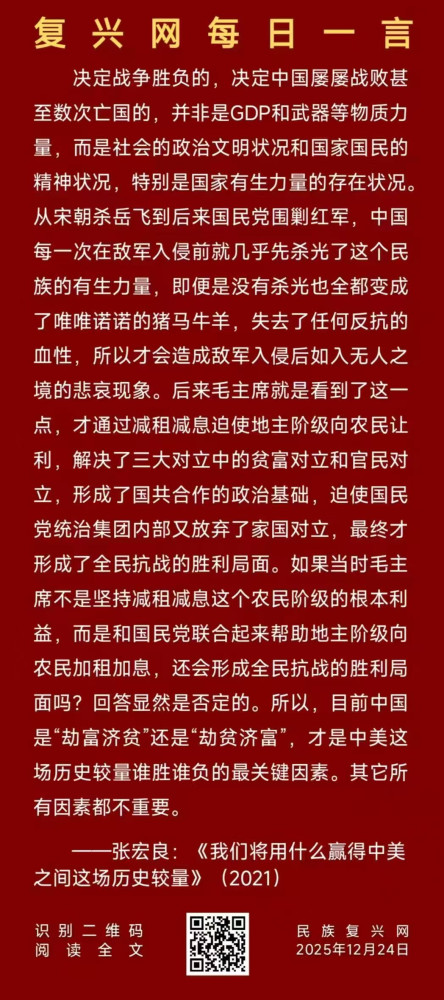 复兴网每日一言

决定战争胜负的，决定中国屡屡战败甚至数次亡国的，并非是GDP和武器等物质力量，而是社会的政治文明状况和国家国民的精神状况，特别是国家有生力量的存在状况。从宋朝杀岳飞到后来国民党围剿红军，中国每一次在敌军入侵前就几乎先杀光了这个民族的有生力量，即便是没有杀光也全都变成了唯唯诺诺的猪马牛羊，失去了任何反抗的血性，所以才会造成敌军入侵后如入无人之境的悲哀现象。后来毛主席就是看到了这一点，才通过减租减息迫使地主阶级向农民让利，解决了三大对立中的贫富对立和官民对立，形成了国共合作的政治基础，迫使国民党统治集团内部又放弃了家国对立，最终才形成了全民抗战的胜利局面。如果当时毛主席不是坚持减租减息这个农民阶级的根本利益，而是和国民党联合起来帮助地主阶级向农民加租加息，还会形成全民抗战的胜利局面吗？回答显然是否定的。所以，目前中国是“劫富济贫”还是“劫贫济富”，才是中美这场历史较量谁胜谁负的最关键因素。其它所有因素都不重要。

——张宏良：《我们将用什么赢得中美之间这场历史较量》（2021）

识别二维码
阅读全文

民族复兴网
2025年12月24日